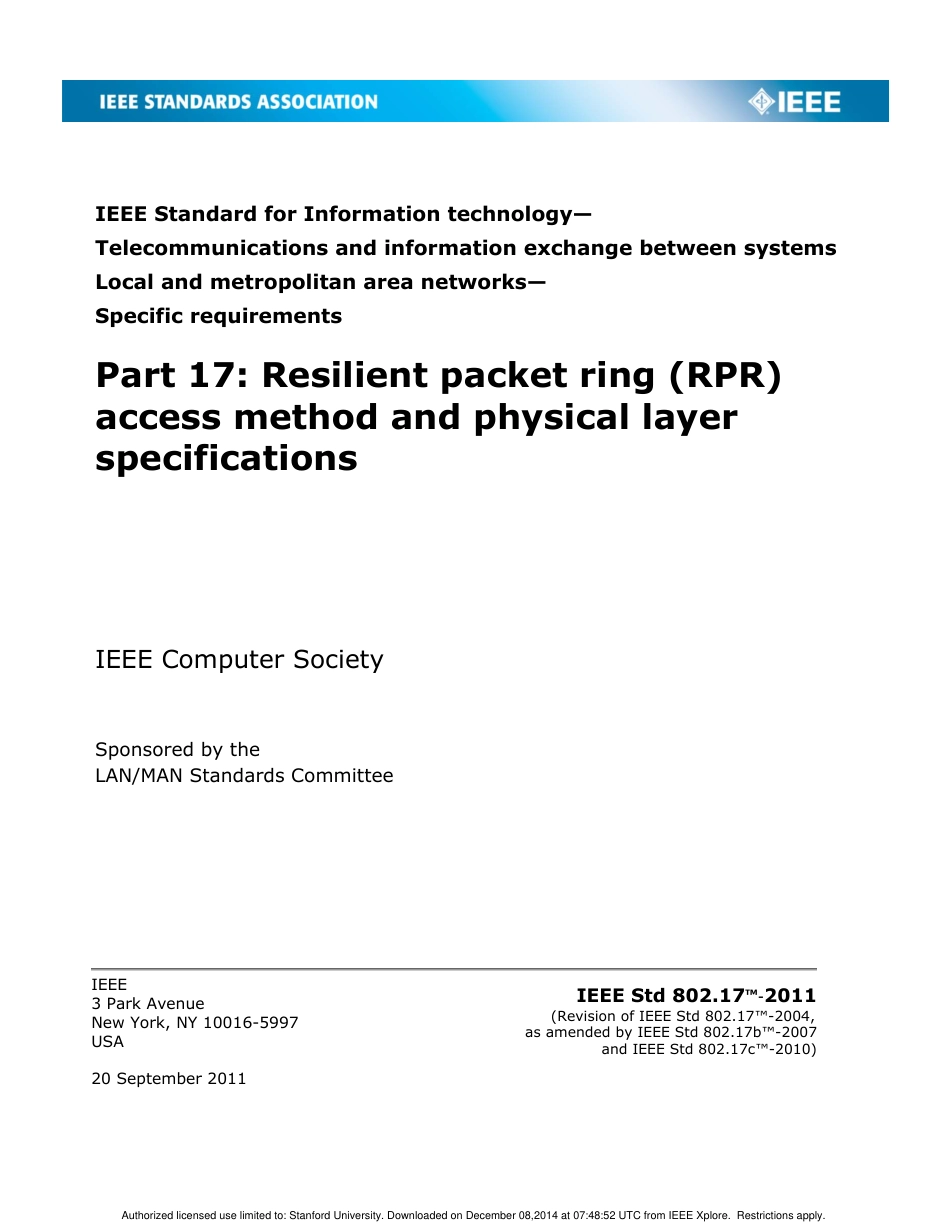 IEEE STANDARDS ASSOCIATION

IEEE

IEEE Standard for Information technology—
Telecommunications and information exchange between systems
Local and metropolitan area networks—
Specific requirements

Part 17: Resilient packet ring (RPR) access method and physical layer specifications

IEEE Computer Society

Sponsored by the
LAN/MAN Standards Committee

IEEE
3 Park Avenue
New York, NY 10016-5997
USA

20 September 2011

IEEE Std 802.17™-2011
(Revision of IEEE Std 802.17™-2004,
as amended by IEEE Std 802.17b™-2007
and IEEE Std 802.17c™-2010)

Authorized licensed use limited to: Stanford University. Downloaded on December 08,2014 at 07:48:52 UTC from IEEE Xplore. Restrictions apply.